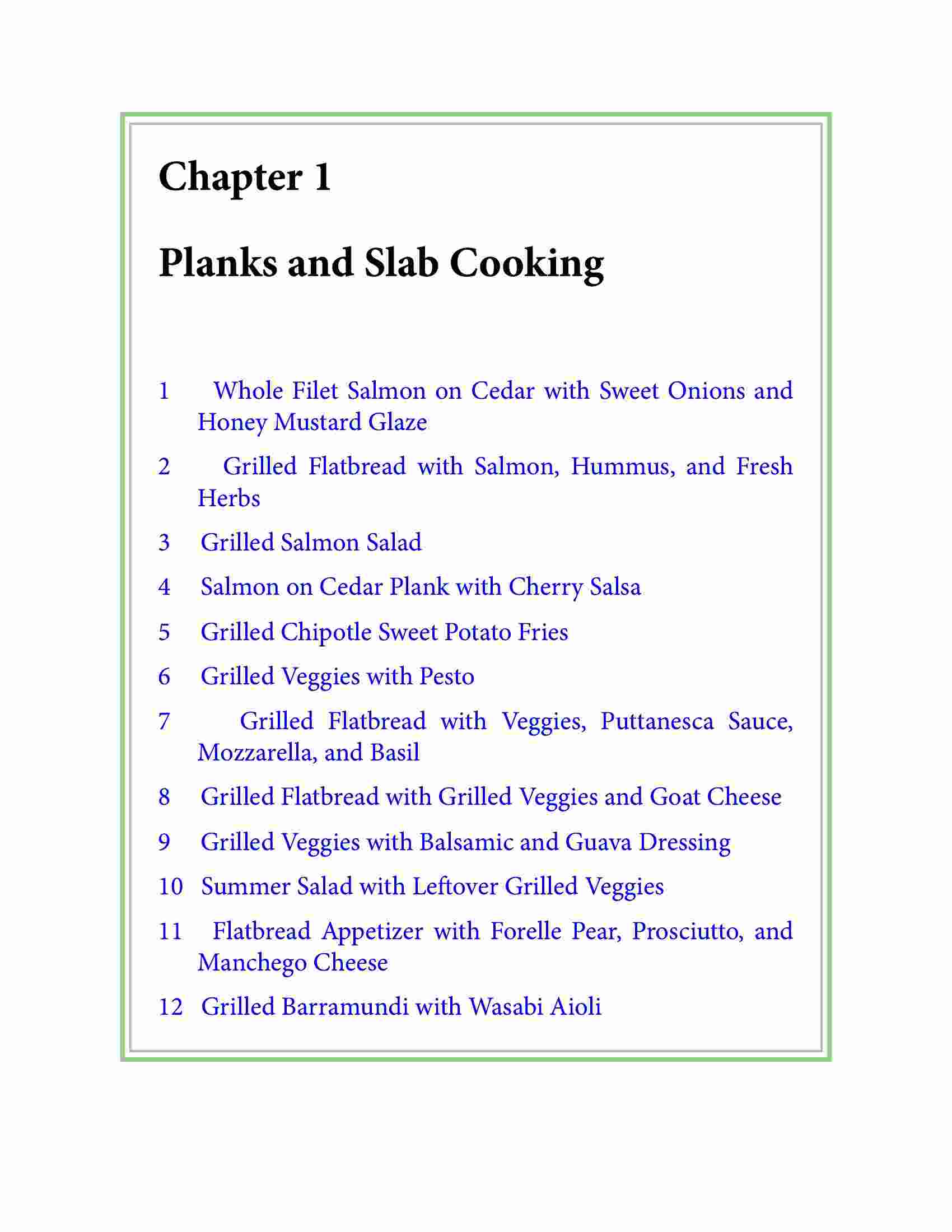 Chapter 1

Planks and Slab Cooking

1 Whole Filet Salmon on Cedar with Sweet Onions and Honey Mustard Glaze

2 Grilled Flatbread with Salmon, Hummus, and Fresh Herbs

3 Grilled Salmon Salad

4 Salmon on Cedar Plank with Cherry Salsa

5 Grilled Chipotle Sweet Potato Fries

6 Grilled Veggies with Pesto

7 Grilled Flatbread with Veggies, Puttanesca Sauce, Mozzarella, and Basil

8 Grilled Flatbread with Grilled Veggies and Goat Cheese

9 Grilled Veggies with Balsamic and Guava Dressing

10 Summer Salad with Leftover Grilled Veggies

11 Flatbread Appetizer with Forelle Pear, Prosciutto, and Manchego Cheese

12 Grilled Barramundi with Wasabi Aioli